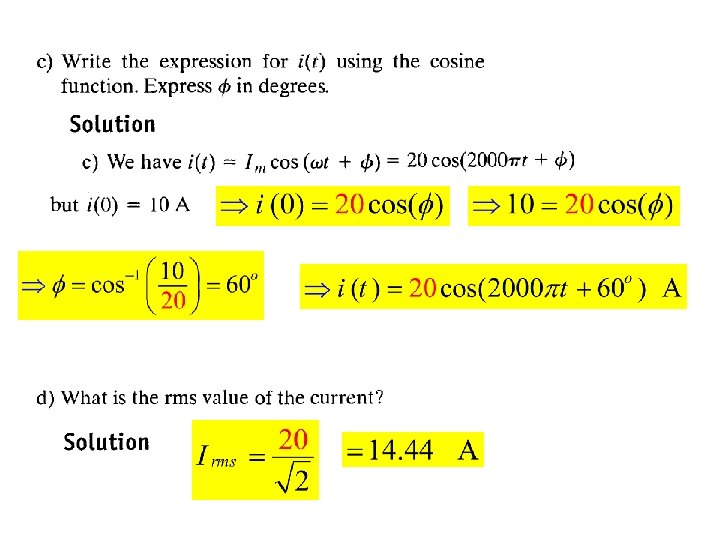 c) Write the expression for $i(t)$ using the cosine function. Express $\phi$ in degrees.

Solution

c) We have $i(t) = I_m \cos(\omega t + \phi) = 20\cos(2000\pi t + \phi)$

but $i(0) = 10$ A $\Rightarrow i(0) = 20\cos(\phi)$ $\Rightarrow 10 = 20\cos(\phi)$

$\Rightarrow \phi = \cos^{-1}\left(\frac{10}{20}\right) = 60^o$ $\Rightarrow i(t) = 20\cos(2000\pi t + 60^o)$ A

d) What is the rms value of the current?

Solution $I_{rms} = \frac{20}{\sqrt{2}}$ $= 14.44$ A